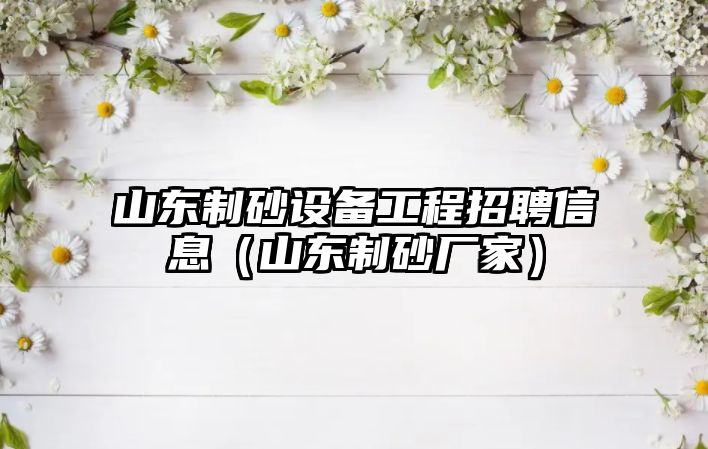 山东制砂设备工程招聘信息（山东制砂厂家）